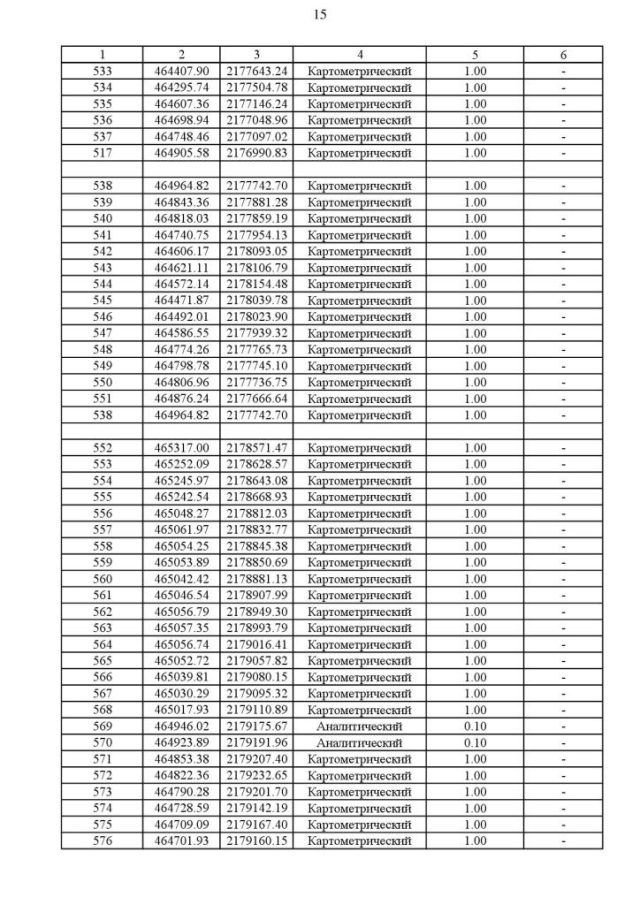 15

| 1 | 2 | 3 | 4 | 5 | 6 |
|---|---|---|---|---|---|
| 533 | 464407.90 | 2177643.24 | Картометрический | 1.00 | - |
| 534 | 464295.74 | 2177504.78 | Картометрический | 1.00 | - |
| 535 | 464607.36 | 2177146.24 | Картометрический | 1.00 | - |
| 536 | 464698.94 | 2177048.96 | Картометрический | 1.00 | - |
| 537 | 464748.46 | 2177097.02 | Картометрический | 1.00 | - |
| 517 | 464905.58 | 2176990.83 | Картометрический | 1.00 | - |
| | | | | | |
| 538 | 464964.82 | 2177742.70 | Картометрический | 1.00 | - |
| 539 | 464843.36 | 2177881.28 | Картометрический | 1.00 | - |
| 540 | 464818.03 | 2177859.19 | Картометрический | 1.00 | - |
| 541 | 464740.75 | 2177954.13 | Картометрический | 1.00 | - |
| 542 | 464606.17 | 2178093.05 | Картометрический | 1.00 | - |
| 543 | 464621.11 | 2178106.79 | Картометрический | 1.00 | - |
| 544 | 464572.14 | 2178154.48 | Картометрический | 1.00 | - |
| 545 | 464471.87 | 2178039.78 | Картометрический | 1.00 | - |
| 546 | 464492.01 | 2178023.90 | Картометрический | 1.00 | - |
| 547 | 464586.55 | 2177939.32 | Картометрический | 1.00 | - |
| 548 | 464774.26 | 2177765.73 | Картометрический | 1.00 | - |
| 549 | 464798.78 | 2177745.10 | Картометрический | 1.00 | - |
| 550 | 464806.96 | 2177736.75 | Картометрический | 1.00 | - |
| 551 | 464876.24 | 2177666.64 | Картометрический | 1.00 | - |
| 538 | 464964.82 | 2177742.70 | Картометрический | 1.00 | - |
| | | | | | |
| 552 | 465317.00 | 2178571.47 | Картометрический | 1.00 | - |
| 553 | 465252.09 | 2178628.57 | Картометрический | 1.00 | - |
| 554 | 465245.97 | 2178643.08 | Картометрический | 1.00 | - |
| 555 | 465242.54 | 2178668.93 | Картометрический | 1.00 | - |
| 556 | 465048.27 | 2178812.03 | Картометрический | 1.00 | - |
| 557 | 465061.97 | 2178832.77 | Картометрический | 1.00 | - |
| 558 | 465054.25 | 2178845.38 | Картометрический | 1.00 | - |
| 559 | 465053.89 | 2178850.69 | Картометрический | 1.00 | - |
| 560 | 465042.42 | 2178881.13 | Картометрический | 1.00 | - |
| 561 | 465046.54 | 2178907.99 | Картометрический | 1.00 | - |
| 562 | 465056.79 | 2178949.30 | Картометрический | 1.00 | - |
| 563 | 465057.35 | 2178993.79 | Картометрический | 1.00 | - |
| 564 | 465056.74 | 2179016.41 | Картометрический | 1.00 | - |
| 565 | 465052.72 | 2179057.82 | Картометрический | 1.00 | - |
| 566 | 465039.81 | 2179080.15 | Картометрический | 1.00 | - |
| 567 | 465030.29 | 2179095.32 | Картометрический | 1.00 | - |
| 568 | 465017.93 | 2179110.89 | Картометрический | 1.00 | - |
| 569 | 464946.02 | 2179175.67 | Аналитический | 0.10 | - |
| 570 | 464923.89 | 2179191.96 | Аналитический | 0.10 | - |
| 571 | 464853.38 | 2179207.40 | Картометрический | 1.00 | - |
| 572 | 464822.36 | 2179232.65 | Картометрический | 1.00 | - |
| 573 | 464790.28 | 2179201.70 | Картометрический | 1.00 | - |
| 574 | 464728.59 | 2179142.19 | Картометрический | 1.00 | - |
| 575 | 464709.09 | 2179167.40 | Картометрический | 1.00 | - |
| 576 | 464701.93 | 2179160.15 | Картометрический | 1.00 | - |